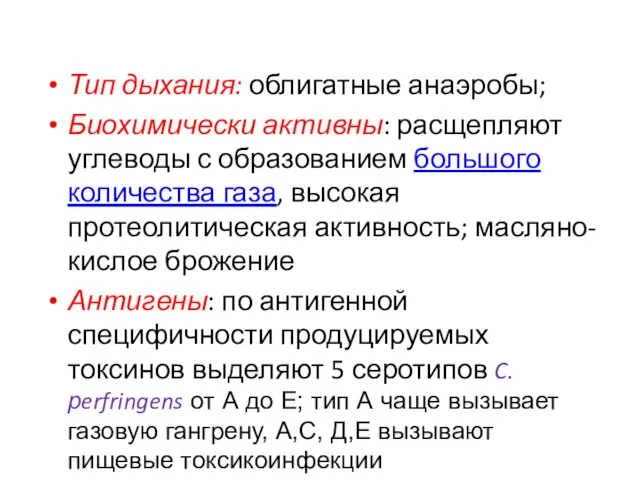 • Тип дыхания: облигатные анаэробы;

• Биохимически активны: расщепляют углеводы с образованием большого количества газа, высокая протеолитическая активность; масляно-кислое брожение

• Антигены: по антигенной специфичности продуцируемых токсинов выделяют 5 серотипов C. perfringens от А до Е; тип А чаще вызывает газовую гангрену, А,С, Д,Е вызывают пищевые токсикоинфекции